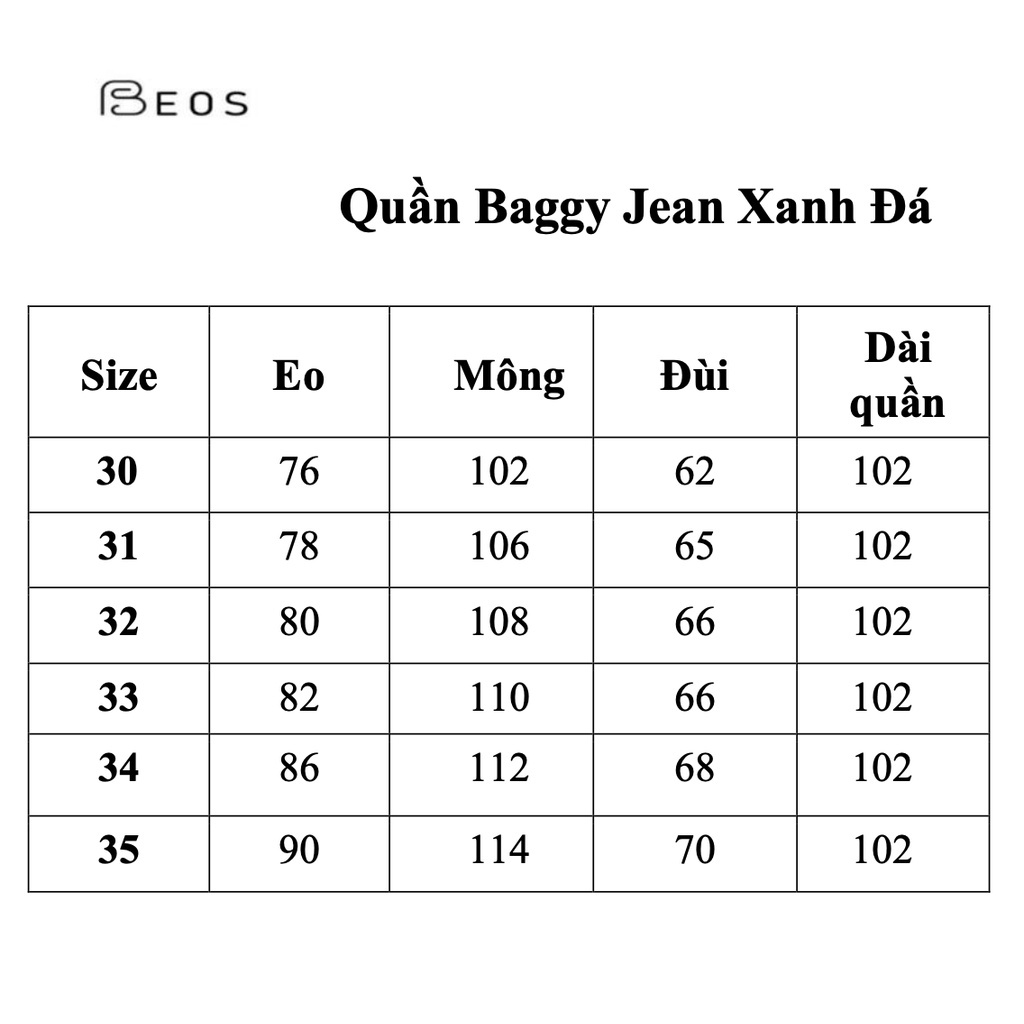 BEOS

Quần Baggy Jean Xanh Đá

| Size | Eo | Mông | Đùi | Dài quần |
|---|---|---|---|---|
| 30 | 76 | 102 | 62 | 102 |
| 31 | 78 | 106 | 65 | 102 |
| 32 | 80 | 108 | 66 | 102 |
| 33 | 82 | 110 | 66 | 102 |
| 34 | 86 | 112 | 68 | 102 |
| 35 | 90 | 114 | 70 | 102 |